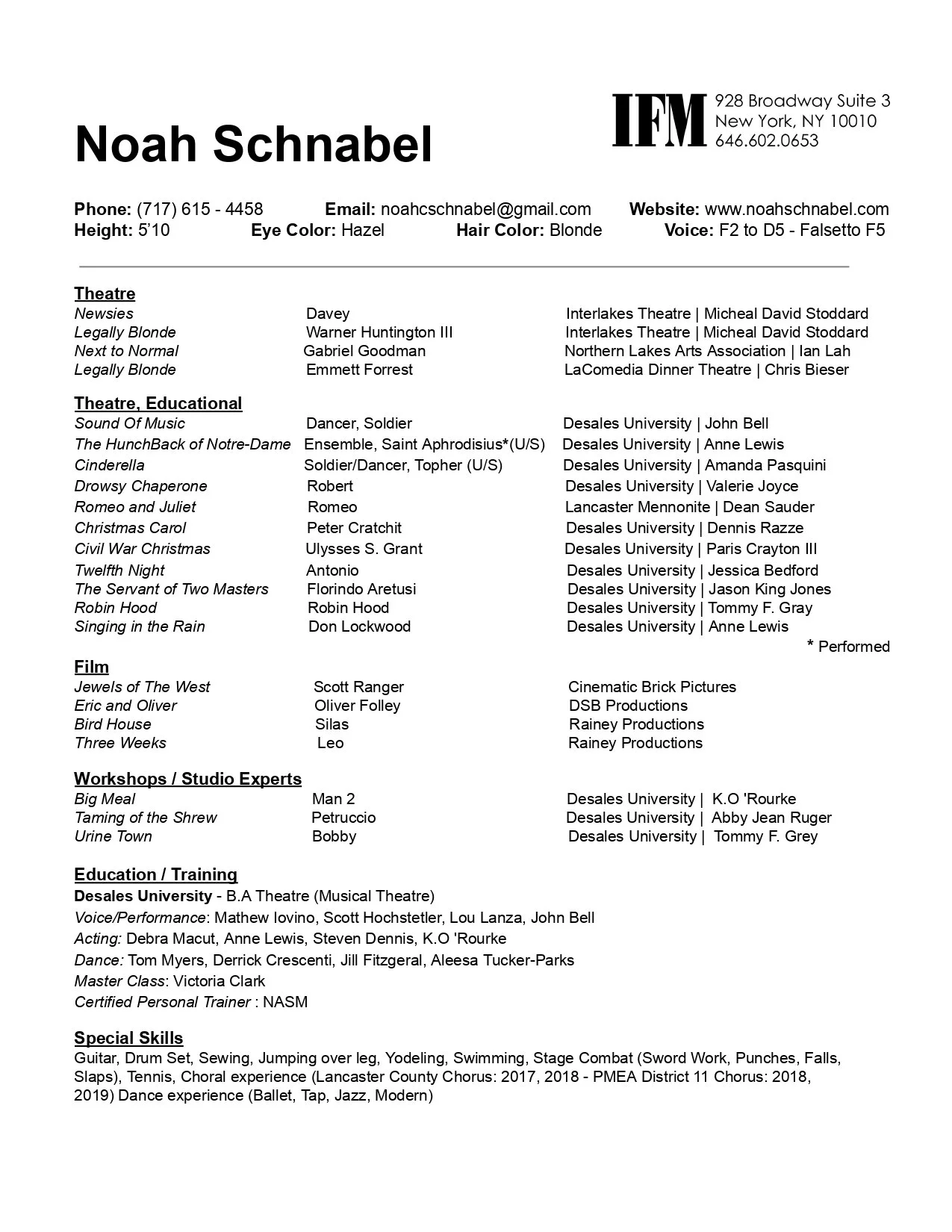 Noah Schnabel

IFM
928 Broadway Suite 3
New York, NY 10010
646.602.0653

Phone: (717) 615 - 4458 Email: noahcschnabel@gmail.com Website: www.noahschnabel.com
Height: 5'10 Eye Color: Hazel Hair Color: Blonde Voice: F2 to D5 - Falsetto F5

Theatre
Newsies Davey Interlakes Theatre | Micheal David Stoddard
Legally Blonde Warner Huntington III Interlakes Theatre | Micheal David Stoddard
Next to Normal Gabriel Goodman Northern Lakes Arts Association | Ian Lah
Legally Blonde Emmett Forrest LaComedia Dinner Theatre | Chris Bieser

Theatre, Educational
Sound Of Music Dancer, Soldier Desales University | John Bell
The HunchBack of Notre-Dame Ensemble, Saint Aphrodisius*(U/S) Desales University | Anne Lewis
Cinderella Soldier/Dancer, Topher (U/S) Desales University | Amanda Pasquini
Drowsy Chaperone Robert Desales University | Valerie Joyce
Romeo and Juliet Romeo Lancaster Mennonite | Dean Sauder
Christmas Carol Peter Cratchit Desales University | Dennis Razze
Civil War Christmas Ulysses S. Grant Desales University | Paris Crayton III
Twelfth Night Antonio Desales University | Jessica Bedford
The Servant of Two Masters Florindo Aretusi Desales University | Jason King Jones
Robin Hood Robin Hood Desales University | Tommy F. Gray
Singing in the Rain Don Lockwood Desales University | Anne Lewis
* Performed

Film
Jewels of The West Scott Ranger Cinematic Brick Pictures
Eric and Oliver Oliver Folley DSB Productions
Bird House Silas Rainey Productions
Three Weeks Leo Rainey Productions

Workshops / Studio Experts
Big Meal Man 2 Desales University | K.O 'Rourke
Taming of the Shrew Petruccio Desales University | Abby Jean Ruger
Urine Town Bobby Desales University | Tommy F. Grey

Education / Training
Desales University - B.A Theatre (Musical Theatre)
Voice/Performance: Mathew Iovino, Scott Hochstetler, Lou Lanza, John Bell
Acting: Debra Macut, Anne Lewis, Steven Dennis, K.O 'Rourke
Dance: Tom Myers, Derrick Crescenti, Jill Fitzgeral, Aleesa Tucker-Parks
Master Class: Victoria Clark
Certified Personal Trainer : NASM

Special Skills
Guitar, Drum Set, Sewing, Jumping over leg, Yodeling, Swimming, Stage Combat (Sword Work, Punches, Falls, Slaps), Tennis, Choral experience (Lancaster County Chorus: 2017, 2018 - PMEA District 11 Chorus: 2018, 2019) Dance experience (Ballet, Tap, Jazz, Modern)